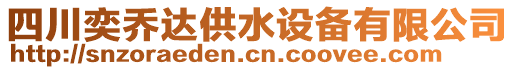 四川奕乔达供水设备有限公司
http://snzoraeden.cn.coovee.com